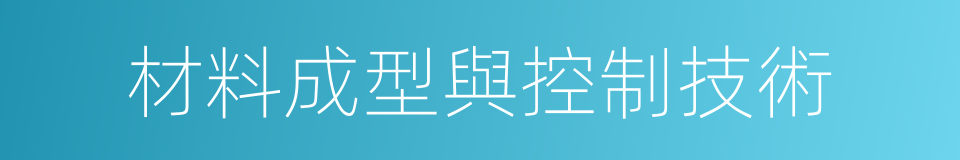 材料成型與控制技術